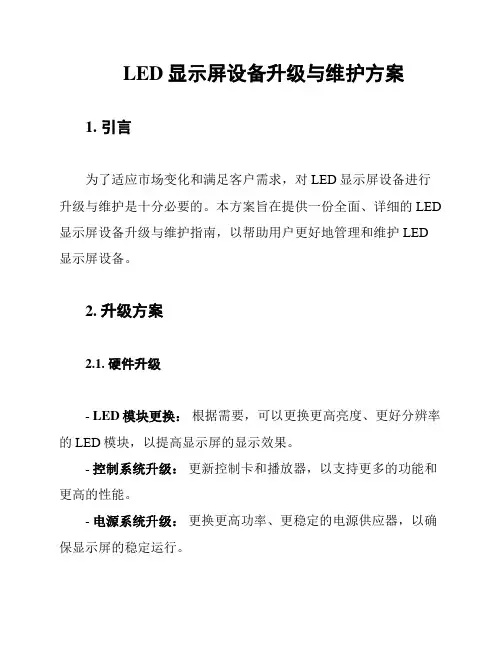 LED 显示屏设备升级与维护方案

1. 引言

为了适应市场变化和满足客户需求，对 LED 显示屏设备进行升级与维护是十分必要的。本方案旨在提供一份全面、详细的 LED 显示屏设备升级与维护指南，以帮助用户更好地管理和维护 LED 显示屏设备。

2. 升级方案

2.1. 硬件升级

- LED 模块更换： 根据需要，可以更换更高亮度、更好分辨率的 LED 模块，以提高显示屏的显示效果。

- 控制系统升级： 更新控制卡和播放器，以支持更多的功能和更高的性能。

- 电源系统升级： 更换更高功率、更稳定的电源供应器，以确保显示屏的稳定运行。